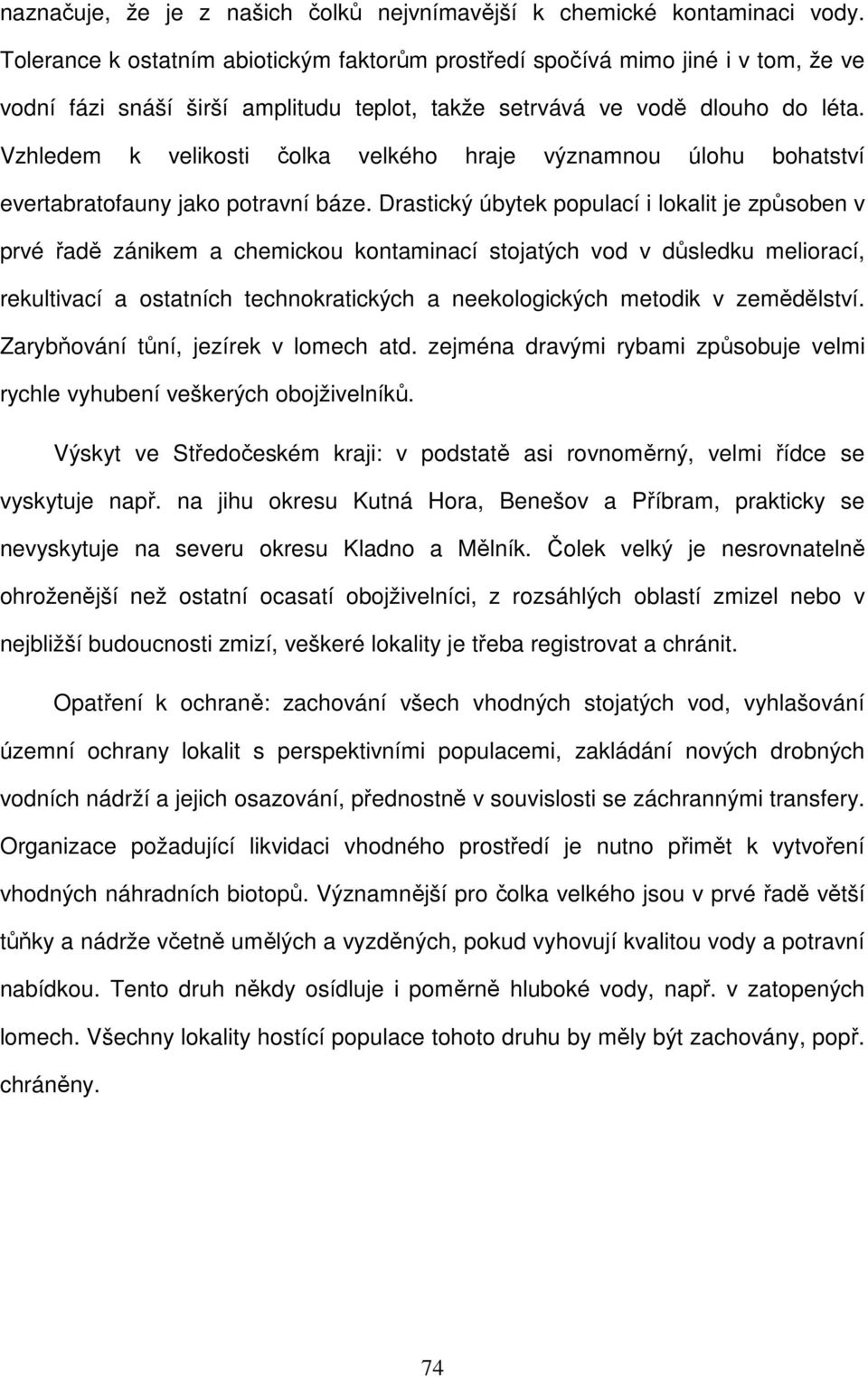 naznačuje, že je z našich čolků nejvnímavější k chemické kontaminaci vody. Tolerance k ostatním abiotickým faktorům prostředí spočívá mimo jiné i v tom, že ve vodní fázi snáší širší amplitudu teplot, takže setrvává ve vodě dlouho do léta. Vzhledem k velikosti čolka velkého hraje významnou úlohu bohatství evertabratofauny jako potravní báze. Drastický úbytek populací i lokalit je způsoben v prvé řadě zánikem a chemickou kontaminací stojatých vod v důsledku meliorací, rekultivací a ostatních technokratických a neekologických metodik v zemědělství. Zarybňování tůní, jezírek v lomech atd. zejména dravými rybami způsobuje velmi rychle vyhubení veškerých obojživelníků.

Výskyt ve Středočeském kraji: v podstatě asi rovnoměrný, velmi řídce se vyskytuje např. na jihu okresu Kutná Hora, Benešov a Příbram, prakticky se nevyskytuje na severu okresu Kladno a Mělník. Čolek velký je nesrovnatelně ohroženější než ostatní ocasatí obojživelníci, z rozsáhlých oblastí zmizel nebo v nejbližší budoucnosti zmizí, veškeré lokality je třeba registrovat a chránit.

Opatření k ochraně: zachování všech vhodných stojatých vod, vyhlašování územní ochrany lokalit s perspektivními populacemi, zakládání nových drobných vodních nádrží a jejich osazování, přednostně v souvislosti se záchrannými transfery. Organizace požadující likvidaci vhodného prostředí je nutno přimět k vytvoření vhodných náhradních biotopů. Významnější pro čolka velkého jsou v prvé řadě větší tůňky a nádrže včetně umělých a vyzděných, pokud vyhovují kvalitou vody a potravní nabídkou. Tento druh někdy osídluje i poměrně hluboké vody, např. v zatopených lomech. Všechny lokality hostící populace tohoto druhu by měly být zachovány, popř. chráněny.

74